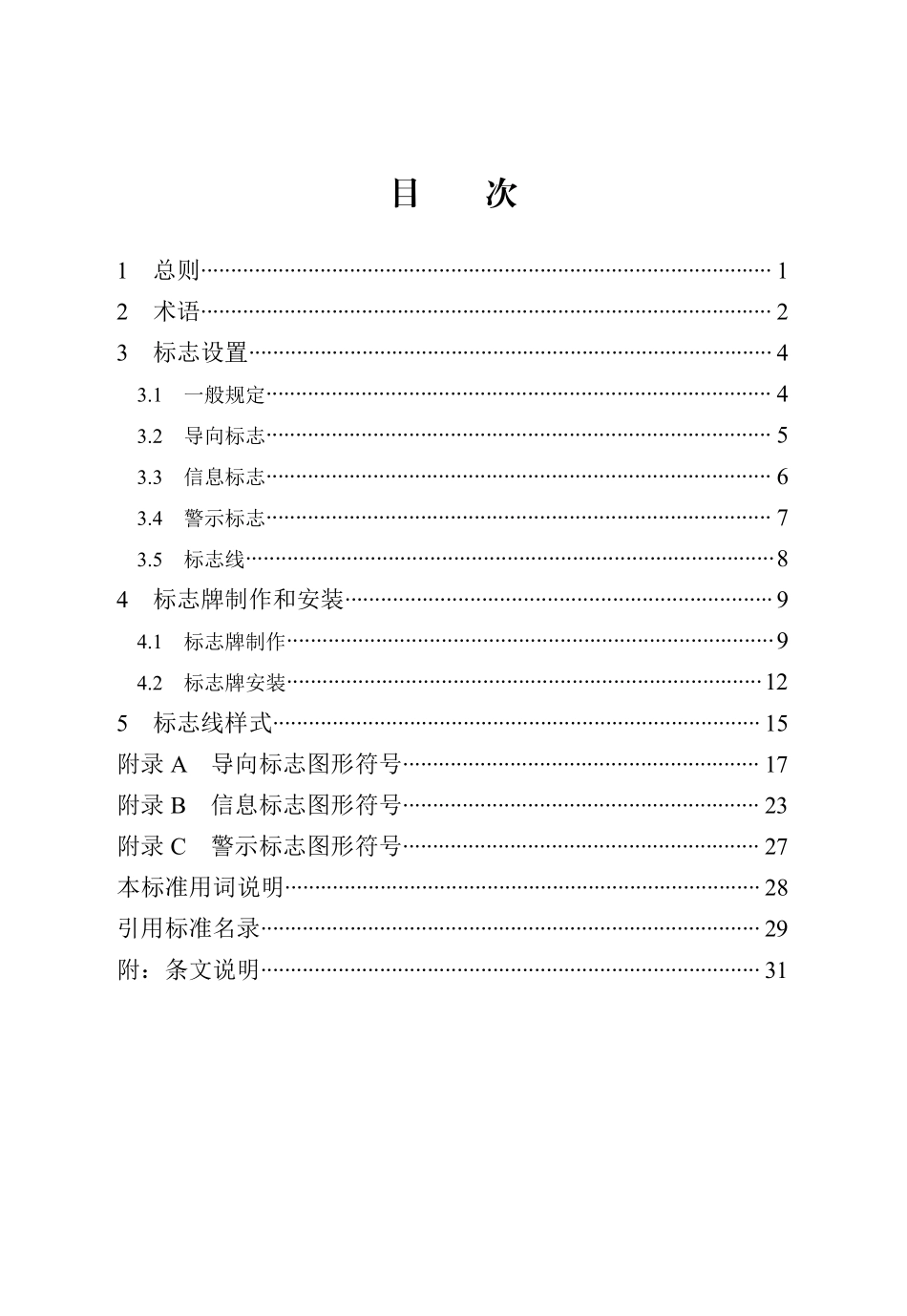 目 次

1 总则 1
2 术语 2
3 标志设置 4
3.1 一般规定 4
3.2 导向标志 5
3.3 信息标志 6
3.4 警示标志 7
3.5 标志线 8
4 标志牌制作和安装 9
4.1 标志牌制作 9
4.2 标志牌安装 12
5 标志线样式 15
附录A 导向标志图形符号 17
附录B 信息标志图形符号 23
附录C 警示标志图形符号 27
本标准用词说明 28
引用标准名录 29
附：条文说明 31